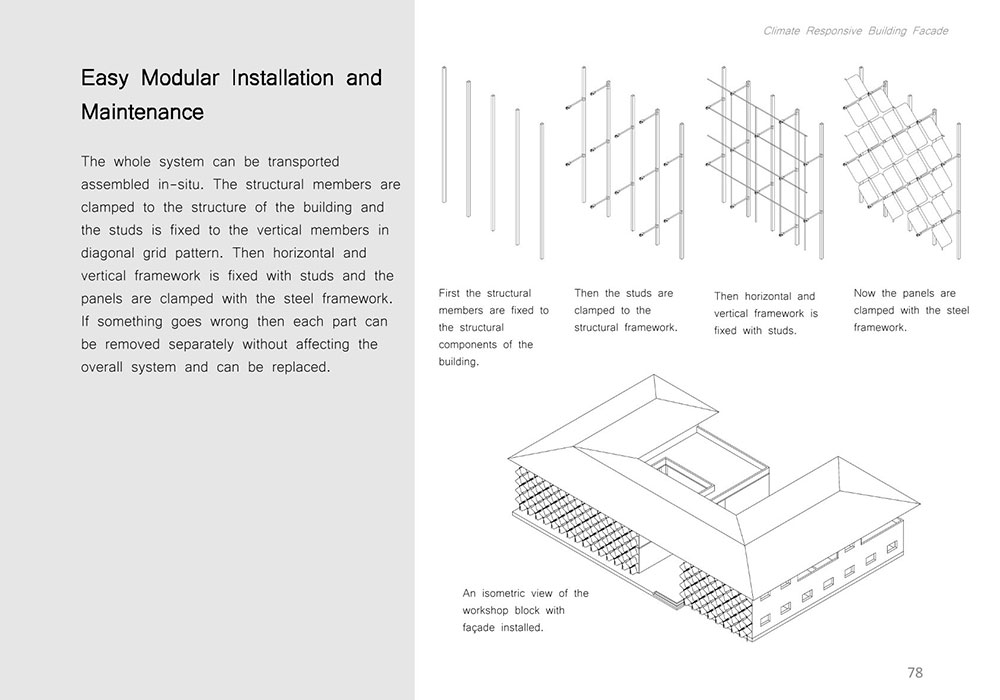 Climate Responsive Building Facade

Easy Modular Installation and Maintenance

The whole system can be transported assembled in-situ. The structural members are clamped to the structure of the building and the studs is fixed to the vertical members in diagonal grid pattern. Then horizontal and vertical framework is fixed with studs and the panels are clamped with the steel framework. If something goes wrong then each part can be removed separately without affecting the overall system and can be replaced.

First the structural members are fixed to the structural components of the building.

Then the studs are clamped to the structural framework.

Then horizontal and vertical framework is fixed with studs.

Now the panels are clamped with the steel framework.

An isometric view of the workshop block with façade installed.

78